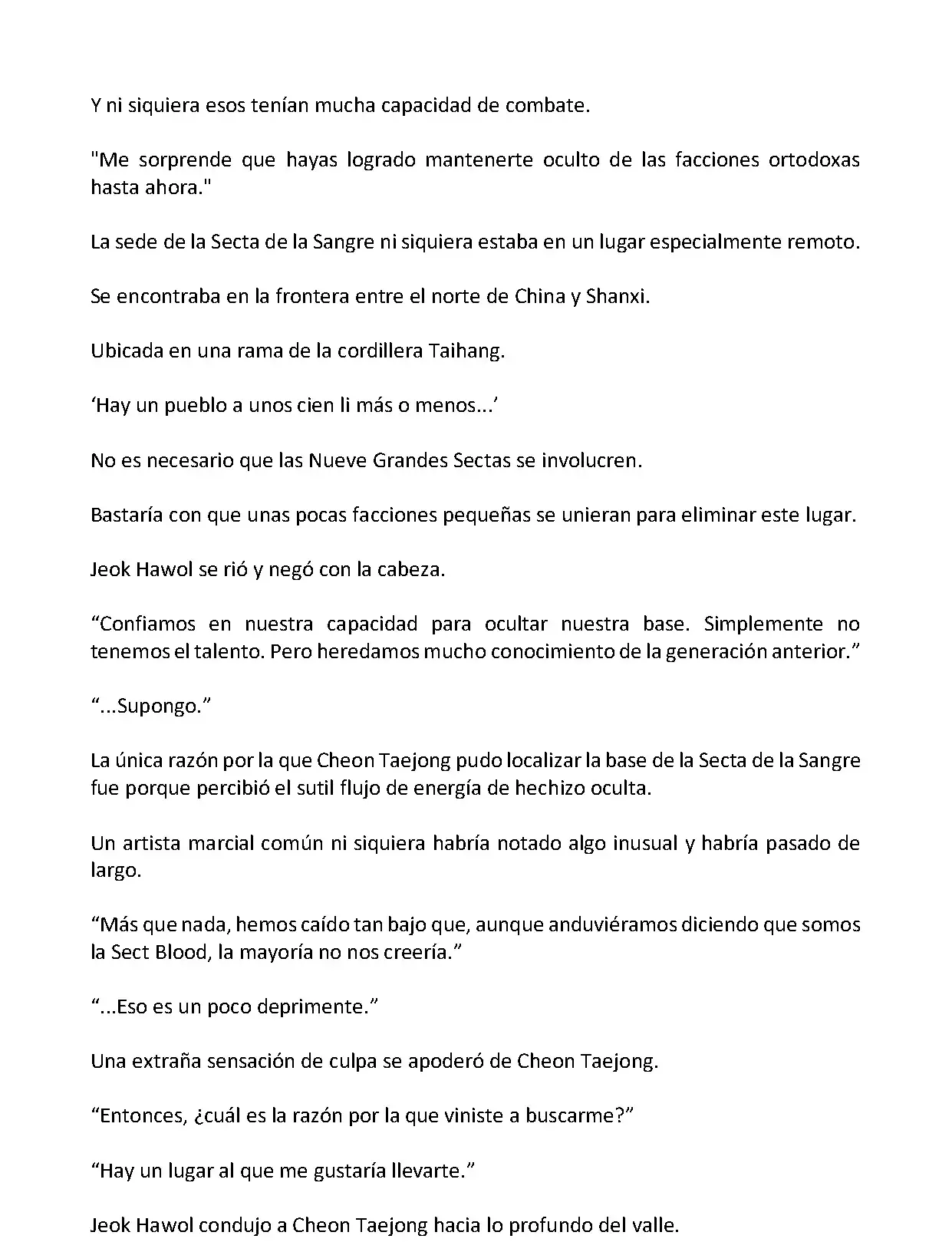 Y ni siquiera esos tenían mucha capacidad de combate.

"Me sorprende que hayas logrado mantenerte oculto de las facciones ortodoxas hasta ahora."

La sede de la Secta de la Sangre ni siquiera estaba en un lugar especialmente remoto.

Se encontraba en la frontera entre el norte de China y Shanxi.

Ubicada en una rama de la cordillera Taihang.

‘Hay un pueblo a unos cien li más o menos...’

No es necesario que las Nueve Grandes Sectas se involucren.

Bastaría con que unas pocas facciones pequeñas se unieran para eliminar este lugar.

Jeok Hawol se rió y negó con la cabeza.

“Confiamos en nuestra capacidad para ocultar nuestra base. Simplemente no tenemos el talento. Pero heredamos mucho conocimiento de la generación anterior.”

“...Supongo.”

La única razón por la que Cheon Taejong pudo localizar la base de la Secta de la Sangre fue porque percibió el sutil flujo de energía de hechizo oculta.

Un artista marcial común ni siquiera habría notado algo inusual y habría pasado de largo.

“Más que nada, hemos caído tan bajo que, aunque anduviéramos diciendo que somos la Sect Blood, la mayoría no nos creería.”

“...Eso es un poco deprimente.”

Una extraña sensación de culpa se apoderó de Cheon Taejong.

“Entonces, ¿cuál es la razón por la que viniste a buscarme?”

“Hay un lugar al que me gustaría llevarte.”

Jeok Hawol condujo a Cheon Taejong hacia lo profundo del valle.